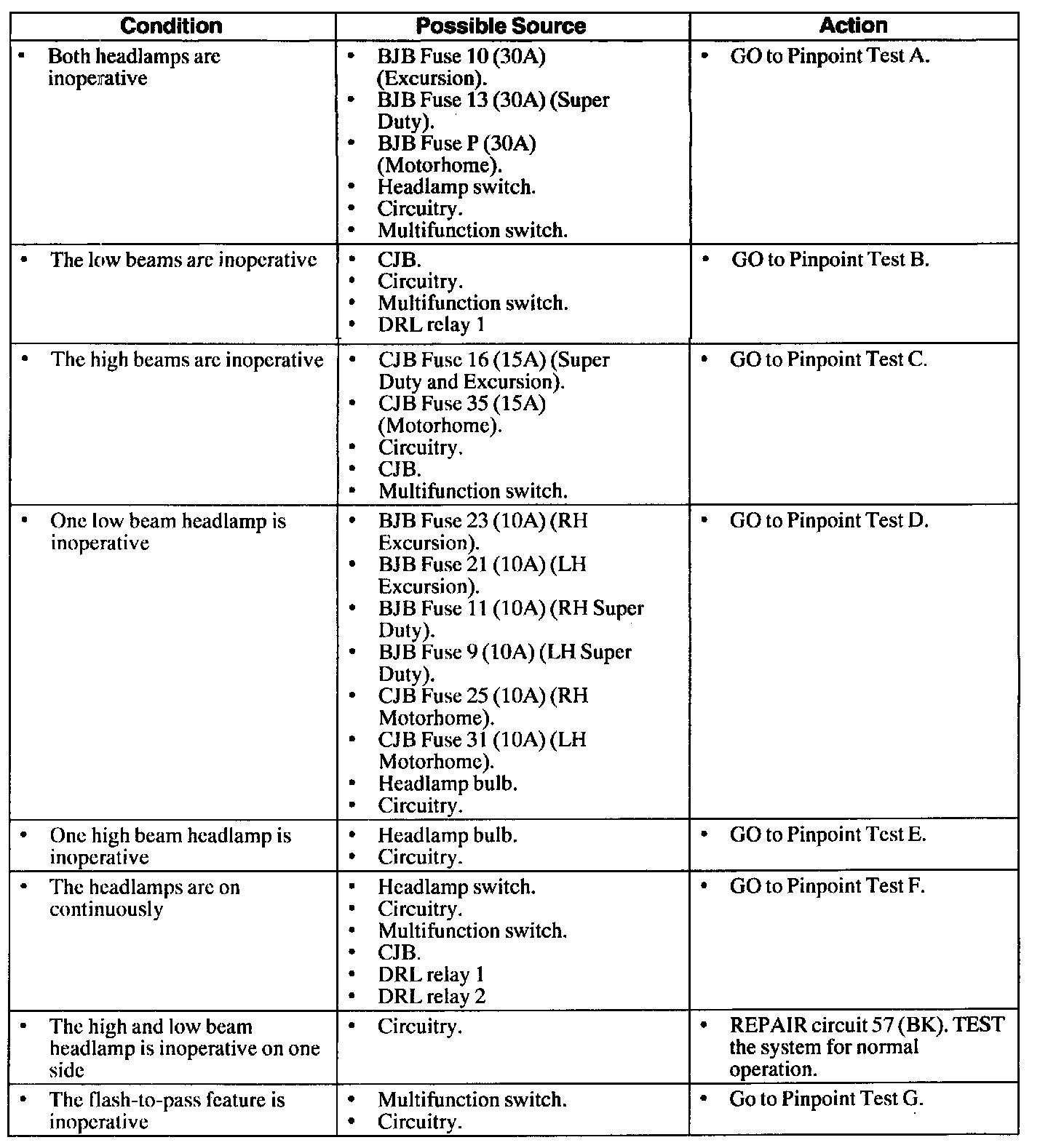 | Condition | Possible Source | Action |
|---|---|---|
| • Both headlamps are inoperative | • BJB Fuse 10 (30A) (Excursion). • BJB Fuse 13 (30A) (Super Duty). • BJB Fuse P (30A) (Motorhome). • Headlamp switch. • Circuitry. • Multifunction switch. | • GO to Pinpoint Test A. |
| • The low beams are inoperative | • CJB. • Circuitry. • Multifunction switch. • DRL relay 1 | • GO to Pinpoint Test B. |
| • The high beams are inoperative | • CJB Fuse 16 (15A) (Super Duty and Excursion). • CJB Fuse 35 (15A) (Motorhome). • Circuitry. • CJB. • Multifunction switch. | • GO to Pinpoint Test C. |
| • One low beam headlamp is inoperative | • BJB Fuse 23 (10A) (RH Excursion). • BJB Fuse 21 (10A) (LH Excursion). • BJB Fuse 11 (10A) (RH Super Duty). • BJB Fuse 9 (10A) (LH Super Duty). • CJB Fuse 25 (10A) (RH Motorhome). • CJB Fuse 31 (10A) (LH Motorhome). • Headlamp bulb. • Circuitry. | • GO to Pinpoint Test D. |
| • One high beam headlamp is inoperative | • Headlamp bulb. • Circuitry. | • GO to Pinpoint Test E. |
| • The headlamps are on continuously | • Headlamp switch. • Circuitry. • Multifunction switch. • CJB. • DRL relay 1 • DRL relay 2 | • GO to Pinpoint Test F. |
| • The high and low beam headlamp is inoperative on one side | • Circuitry. | • REPAIR circuit 57 (BK). TEST the system for normal operation. |
| • The flash-to-pass feature is inoperative | • Multifunction switch. • Circuitry. | • Go to Pinpoint Test G. |